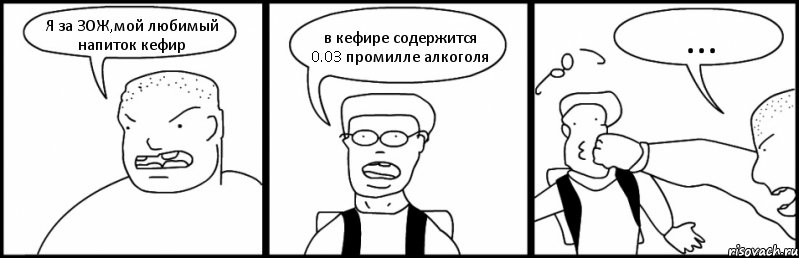 Я за ЗОЖ,мой любимый напиток кефир

в кефире содержится 0.03 промилле алкоголя

...

risovach.ru